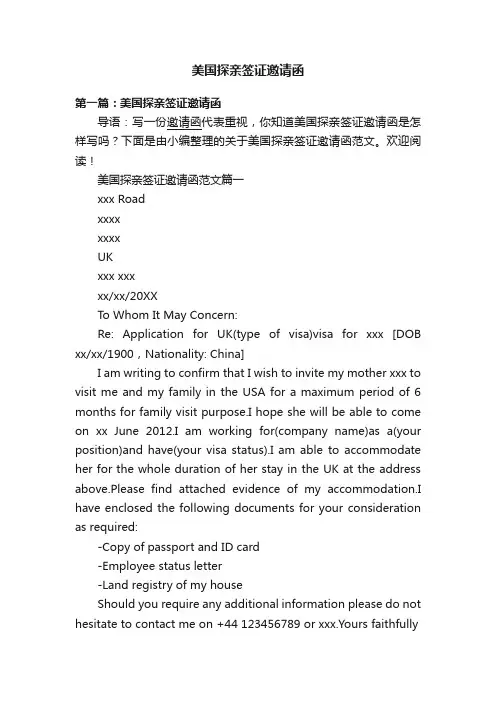 美国探亲签证邀请函

第一篇：美国探亲签证邀请函

导语：写一份邀请函代表重视，你知道美国探亲签证邀请函是怎样写吗？下面是由小编整理的关于美国探亲签证邀请函范文。欢迎阅读！

美国探亲签证邀请函范文篇一

xxx Road

xxxx

xxxx

UK

xxx xxx

xx/xx/20XX

To Whom It May Concern:

Re: Application for UK(type of visa)visa for xxx [DOB xx/xx/1900，Nationality: China]

I am writing to confirm that I wish to invite my mother xxx to visit me and my family in the USA for a maximum period of 6 months for family visit purpose.I hope she will be able to come on xx June 2012.I am working for(company name)as a(your position)and have(your visa status).I am able to accommodate her for the whole duration of her stay in the UK at the address above.Please find attached evidence of my accommodation.I have enclosed the following documents for your consideration as required:

-Copy of passport and ID card

-Employee status letter

-Land registry of my house

Should you require any additional information please do not hesitate to contact me on +44 123456789 or xxx.Yours faithfully